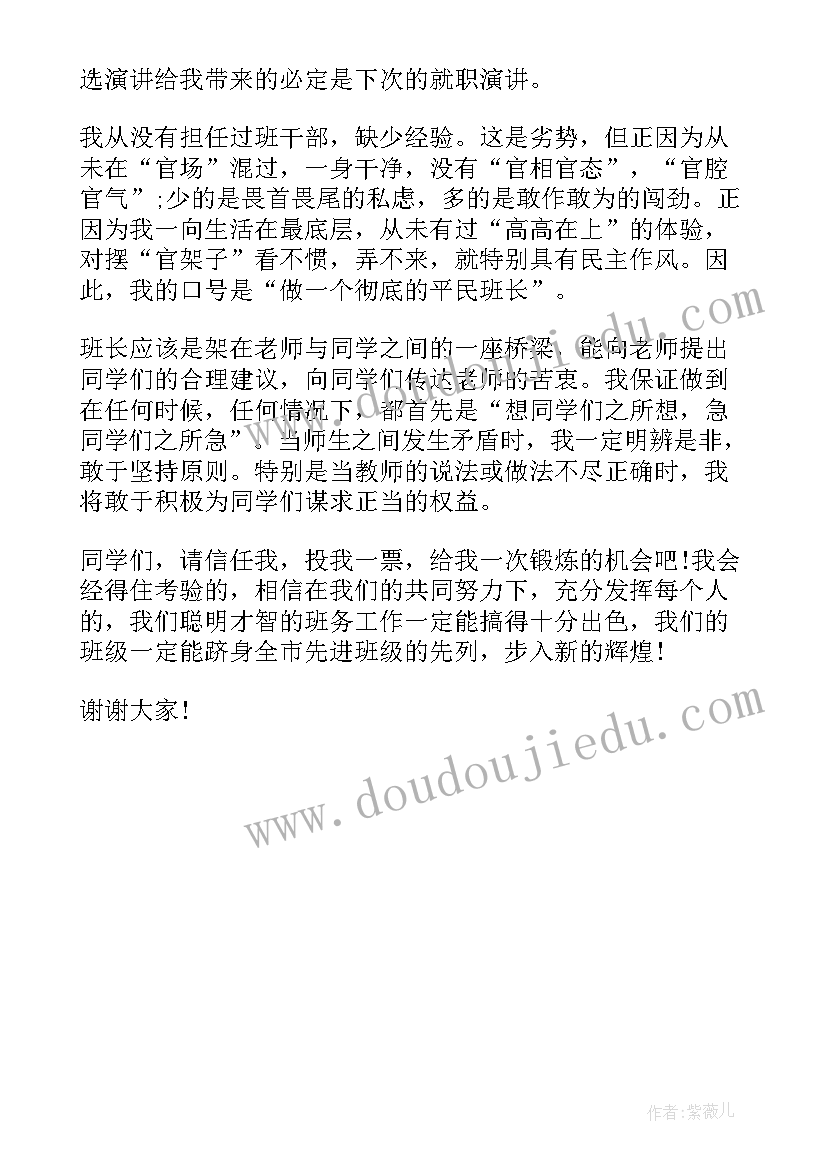 选演讲给我带来的必定是下次的就职演讲。

我从没有担任过班干部，缺少经验。这是劣势，但正因为从未在“官场”混过，一身干净，没有“官相官态”，“官腔官气”;少的是畏首畏尾的私虑，多的是敢作敢为的闯劲。正因为我一向生活在最底层，从未有过“高高在上”的体验，对摆“官架子”看不惯，弄不来，就特别具有民主作风。因此，我的口号是“做一个彻底的平民班长”。

班长应该是架在老师与同学之间的一座桥梁，能向老师提出同学们的合理建议，向同学们传达老师的苦衷。我保证做到在任何时候，任何情况下，都首先是“想同学们之所想，急同学们之所急”。当师生之间发生矛盾时，我一定明辨是非，敢于坚持原则。特别是当教师的说法或做法不尽正确时，我将敢于积极为同学们谋求正当的权益。

同学们，请信任我，投我一票，给我一次锻炼的机会吧!我会经得住考验的，相信在我们的共同努力下，充分发挥每个人的，我们聪明才智的班务工作一定能搞得十分出色，我们的班级一定能跻身全市先进班级的先列，步入新的辉煌!

谢谢大家!

www.doudoujiedu.com

www.doudoujiedu.com

作者:紫薇儿